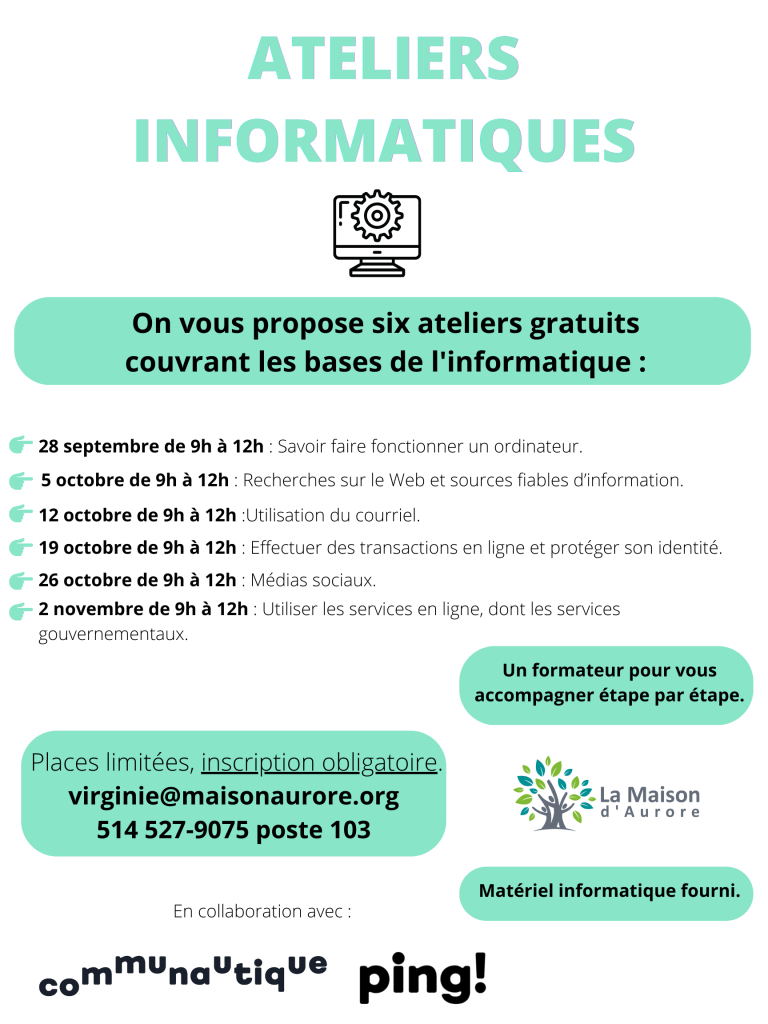 ATELIERS INFORMATIQUES

On vous propose six ateliers gratuits couvrant les bases de l'informatique :

28 septembre de 9h à 12h : Savoir faire fonctionner un ordinateur.

5 octobre de 9h à 12h : Recherches sur le Web et sources fiables d'information.

12 octobre de 9h à 12h :Utilisation du courriel.

19 octobre de 9h à 12h : Effectuer des transactions en ligne et protéger son identité.

26 octobre de 9h à 12h : Médias sociaux.

2 novembre de 9h à 12h : Utiliser les services en ligne, dont les services gouvernementaux.

Un formateur pour vous accompagner étape par étape.

Places limitées, inscription obligatoire.
virginie@maisonaurore.org
514 527-9075 poste 103

La Maison d'Aurore

Matériel informatique fourni.

En collaboration avec :

communautique

ping!